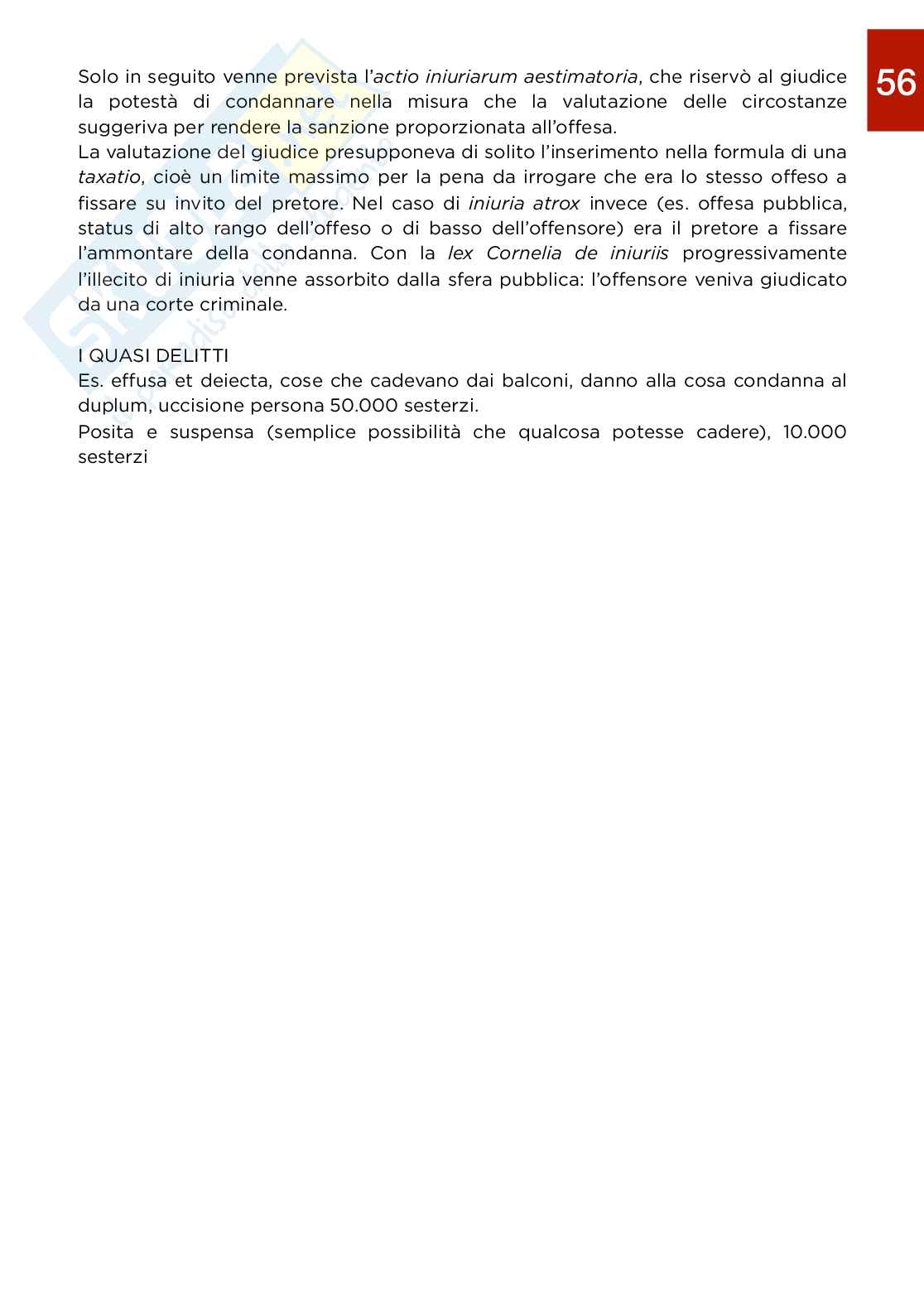 56

Solo in seguito venne prevista l'actio iniuriarum aestimatoria, che riservò al giudice la potestà di condannare nella misura che la valutazione delle circostanze suggeriva per rendere la sanzione proporzionata all'offesa.
La valutazione del giudice presupponeva di solito l'inserimento nella formula di una taxatio, cioè un limite massimo per la pena da irrogare che era lo stesso offeso a fissare su invito del pretore. Nel caso di iniuria atrox invece (es. offesa pubblica, status di alto rango dell'offeso o di basso dell'offensore) era il pretore a fissare l'ammontare della condanna. Con la lex Cornelia de iniuriis progressivamente l'illecito di iniuria venne assorbito dalla sfera pubblica: l'offensore veniva giudicato da una corte criminale.

I QUASI DELITTI
Es. effusa et deiecta, cose che cadevano dai balconi, danno alla cosa condanna al duplum, uccisione persona 50.000 sesterzi.
Posita e suspensa (semplice possibilità che qualcosa potesse cadere), 10.000 sesterzi